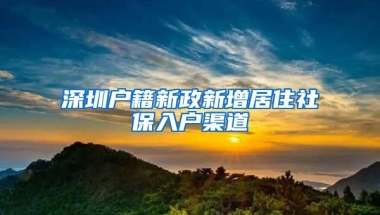 深圳户籍新政新增居住社保入户渠道